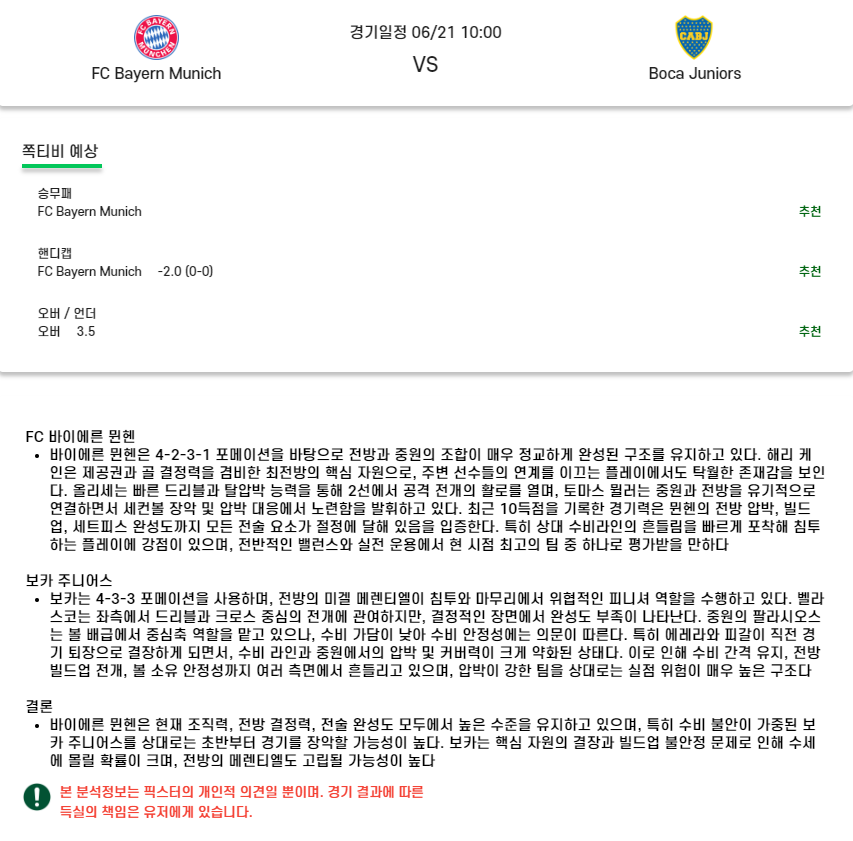 FC Bayern Munich

경기일정 06/21 10:00

VS

Boca Juniors

쪽티비 예상

승무패
FC Bayern Munich
추천

핸디캡
FC Bayern Munich -2.0 (0-0)
추천

오버 / 언더
오버 3.5
추천

FC 바이에른 뮌헨
• 바이에른 뮌헨은 4-2-3-1 포메이션을 바탕으로 전방과 중원의 조합이 매우 정교하게 완성된 구조를 유지하고 있다. 해리 케인은 제공권과 골 결정력을 겸비한 최전방의 핵심 자원으로, 주변 선수들의 연계를 이끄는 플레이에서도 탁월한 존재감을 보인다. 올리세는 빠른 드리블과 탈압박 능력을 통해 2선에서 공격 전개의 활로를 열며, 토마스 뮐러는 중원과 전방을 유기적으로 연결하면서 세컨볼 장악 및 압박 대응에서 노련함을 발휘하고 있다. 최근 10득점을 기록한 경기력은 뮌헨의 전방 압박, 빌드업, 세트피스 완성도까지 모든 전술 요소가 절정에 달해 있음을 입증한다. 특히 상대 수비라인의 흔들림을 빠르게 포착해 침투하는 플레이에 강점이 있으며, 전반적인 밸런스와 실전 운용에서 현 시점 최고의 팀 중 하나로 평가받을 만하다

보카 주니어스
• 보카는 4-3-3 포메이션을 사용하며, 전방의 미겔 메렌티엘이 침투와 마무리에서 위협적인 피니셔 역할을 수행하고 있다. 벨라스코는 좌측에서 드리블과 크로스 중심의 전개에 관여하지만, 결정적인 장면에서 완성도 부족이 나타난다. 중원의 팔라시오스는 볼 배급에서 중심축 역할을 맡고 있으나, 수비 가담이 낮아 수비 안정성에는 의문이 따른다. 특히 에레라와 피갈이 직전 경기 퇴장으로 결장하게 되면서, 수비 라인과 중원에서의 압박 및 커버력이 크게 약화된 상태다. 이로 인해 수비 간격 유지, 전방 빌드업 전개, 볼 소유 안정성까지 여러 측면에서 흔들리고 있으며, 압박이 강한 팀을 상대로는 실점 위험이 매우 높은 구조다

결론
• 바이에른 뮌헨은 현재 조직력, 전방 결정력, 전술 완성도 모두에서 높은 수준을 유지하고 있으며, 특히 수비 불안이 가중된 보카 주니어스를 상대로는 초반부터 경기를 장악할 가능성이 높다. 보카는 핵심 자원의 결장과 빌드업 불안정 문제로 인해 수세에 몰릴 확률이 크며, 전방의 메렌티엘도 고립될 가능성이 높다

본 분석정보는 픽스터의 개인적 의견일 뿐이며. 경기 결과에 따른 득실의 책임은 유저에게 있습니다.